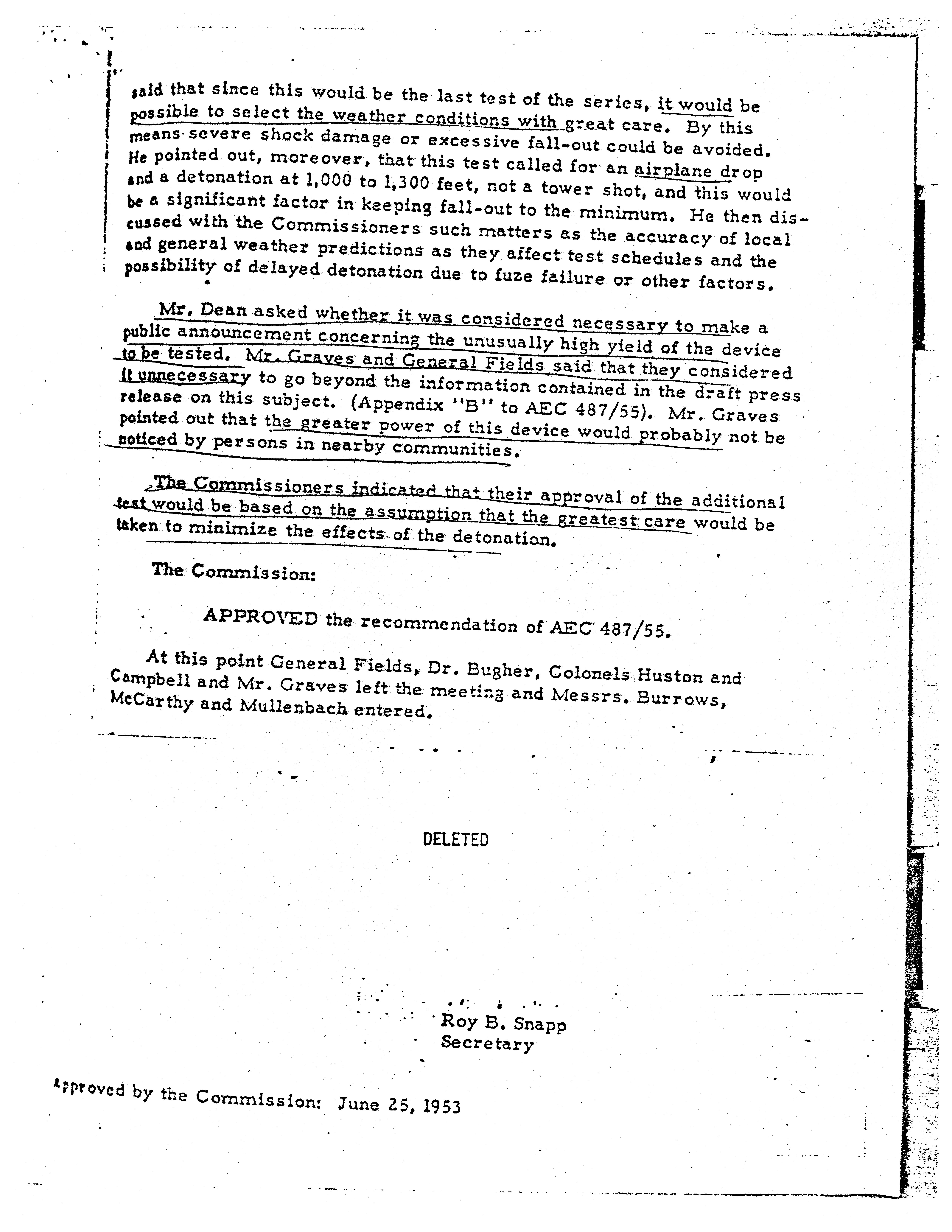 said that since this would be the last test of the series, it would be possible to select the weather conditions with great care. By this means severe shock damage or excessive fall-out could be avoided. He pointed out, moreover, that this test called for an airplane drop and a detonation at 1,000 to 1,300 feet, not a tower shot, and this would be a significant factor in keeping fall-out to the minimum. He then discussed with the Commissioners such matters as the accuracy of local and general weather predictions as they affect test schedules and the possibility of delayed detonation due to fuze failure or other factors.

Mr. Dean asked whether it was considered necessary to make a public announcement concerning the unusually high yield of the device to be tested. Mr. Graves and General Fields said that they considered it unnecessary to go beyond the information contained in the draft press release on this subject. (Appendix "B" to AEC 487/55). Mr. Graves pointed out that the greater power of this device would probably not be noticed by persons in nearby communities.

The Commissioners indicated that their approval of the additional test would be based on the assumption that the greatest care would be taken to minimize the effects of the detonation.

The Commission:

APPROVED the recommendation of AEC 487/55.

At this point General Fields, Dr. Bugher, Colonels Huston and Campbell and Mr. Graves left the meeting and Messrs. Burrows, McCarthy and Mullenbach entered.

DELETED

Roy B. Snapp
Secretary

Approved by the Commission: June 25, 1953